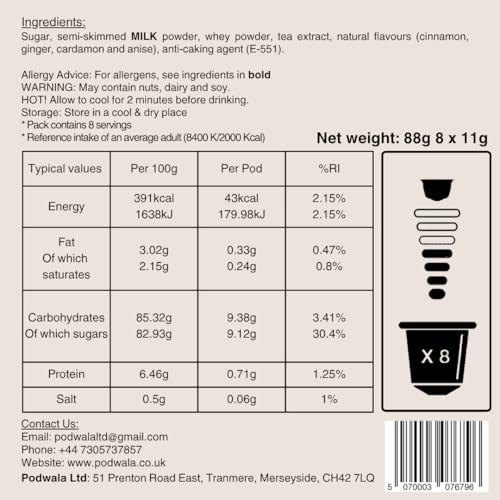 Ingredients:
Sugar, semi-skimmed MILK powder, whey powder, tea extract, natural flavours (cinnamon, ginger, cardamon and anise), anti-caking agent (E-551).

Allergy Advice: For allergens, see ingredients in bold
WARNING: May contain nuts, dairy and soy.
HOT! Allow to cool for 2 minutes before drinking.
Storage: Store in a cool & dry place
* Pack contains 8 servings
* Reference intake of an average adult (8400 K/2000 Kcal)

Net weight: 88g 8 x 11g

| Typical values | Per 100g | Per Pod | %RI |
|---|---|---|---|
| Energy | 391kcal 1638kJ | 43kcal 179.98kJ | 2.15% 2.15% |
| Fat Of which saturates | 3.02g 2.15g | 0.33g 0.24g | 0.47% 0.8% |
| Carbohydrates Of which sugars | 85.32g 82.93g | 9.38g 9.12g | 3.41% 30.4% |
| Protein | 6.46g | 0.71g | 1.25% |
| Salt | 0.5g | 0.06g | 1% |

X 8

Contact Us:
Email: podwalaltd@gmail.com
Phone: +44 7305737857
Website: www.podwala.co.uk
Podwala Ltd: 51 Prenton Road East, Tranmere, Merseyside, CH42 7LQ

5 070003 076796